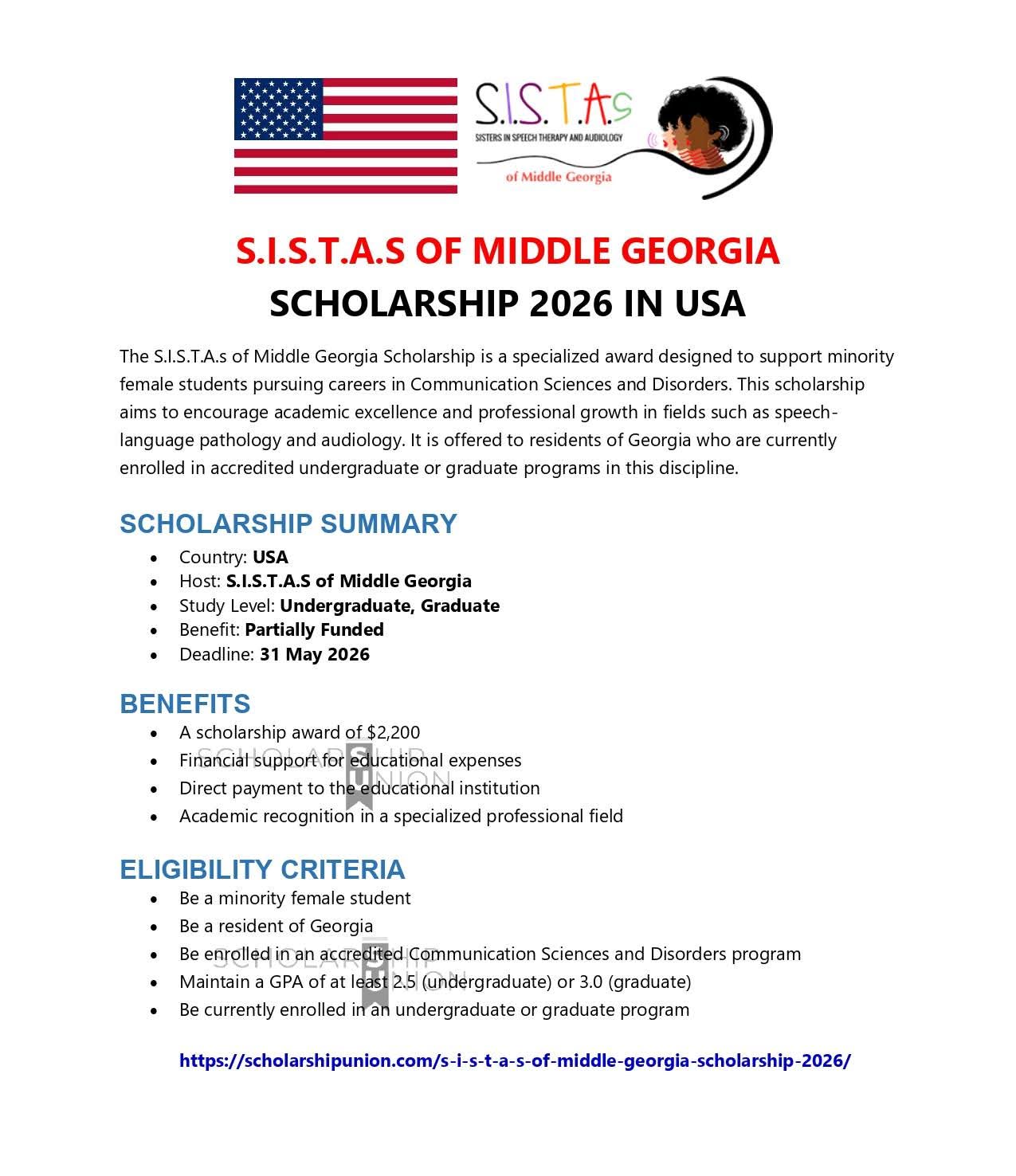 S.I.S.T.A.s
SISTERS IN SPEECH THERAPY AND AUDIOLOGY
of Middle Georgia

S.I.S.T.A.S OF MIDDLE GEORGIA
SCHOLARSHIP 2026 IN USA

The S.I.S.T.A.s of Middle Georgia Scholarship is a specialized award designed to support minority female students pursuing careers in Communication Sciences and Disorders. This scholarship aims to encourage academic excellence and professional growth in fields such as speech-language pathology and audiology. It is offered to residents of Georgia who are currently enrolled in accredited undergraduate or graduate programs in this discipline.

SCHOLARSHIP SUMMARY
• Country: USA
• Host: S.I.S.T.A.S of Middle Georgia
• Study Level: Undergraduate, Graduate
• Benefit: Partially Funded
• Deadline: 31 May 2026

BENEFITS
• A scholarship award of $2,200
• Financial support for educational expenses
• Direct payment to the educational institution
• Academic recognition in a specialized professional field

ELIGIBILITY CRITERIA
• Be a minority female student
• Be a resident of Georgia
• Be enrolled in an accredited Communication Sciences and Disorders program
• Maintain a GPA of at least 2.5 (undergraduate) or 3.0 (graduate)
• Be currently enrolled in an undergraduate or graduate program

https://scholarshipunion.com/s-i-s-t-a-s-of-middle-georgia-scholarship-2026/

SCHOLARSHIP UNION